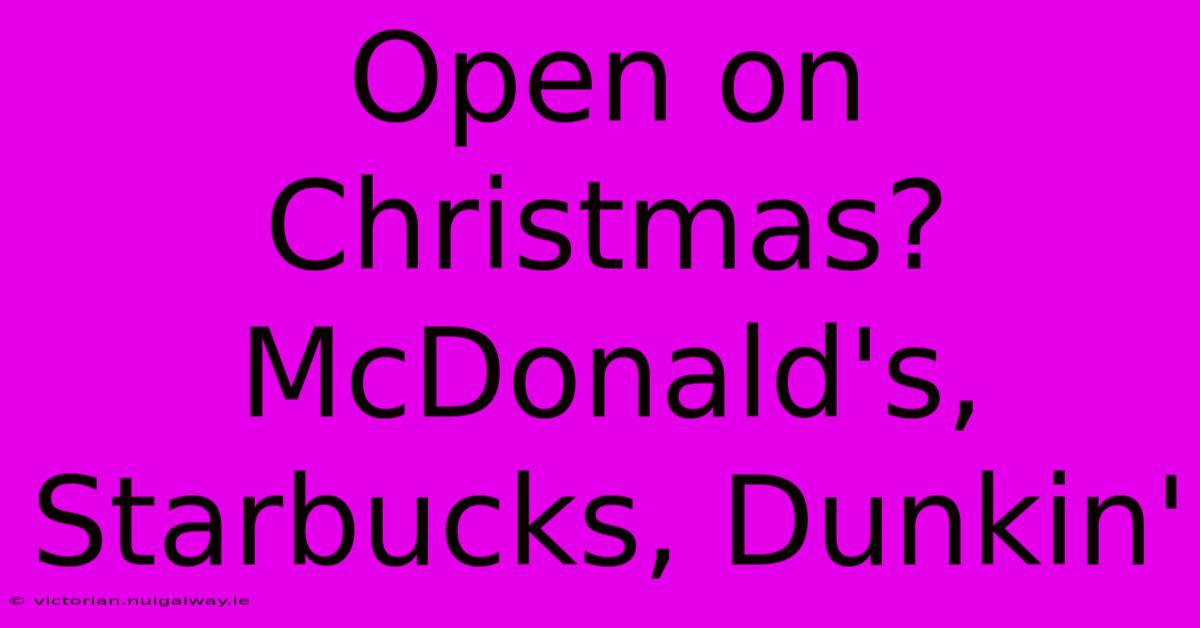 Open on Christmas? McDonald's, Starbucks, Dunkin'

© victorian.nuigalway.ie